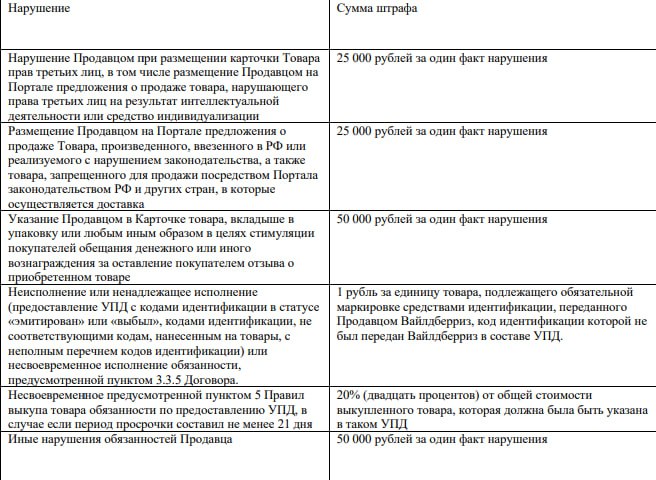 | Нарушение | Сумма штрафа |
|---|---|
| Нарушение Продавцом при размещении карточки Товара прав третьих лиц, в том числе размещение Продавцом на Портале предложения о продаже товара, нарушающего права третьих лиц на результат интеллектуальной деятельности или средство индивидуализации | 25 000 рублей за один факт нарушения |
| Размещение Продавцом на Портале предложения о продаже Товара, произведенного, ввезенного в РФ или реализуемого с нарушением законодательства, а также товара, запрещенного для продажи посредством Портала законодательством РФ и других стран, в которые осуществляется доставка | 25 000 рублей за один факт нарушения |
| Указание Продавцом в Карточке товара, вкладыше в упаковку или любым иным образом в целях стимуляции покупателей обещания денежного или иного вознаграждения за оставление покупателем отзыва о приобретенном товаре | 50 000 рублей за один факт нарушения |
| Неисполнение или ненадлежащее исполнение (предоставление УПД с кодами идентификации в статусе «эмитирован» или «выбыл», кодами идентификации, не соответствующими кодам, нанесенным на товары, с неполным перечнем кодов идентификации) или несвоевременное исполнение обязанности, предусмотренной пунктом 3.3.5 Договора. | 1 рубль за единицу товара, подлежащего обязательной маркировке средствами идентификации, переданного Продавцом Вайлдберриз, код идентификации которой не был передан Вайлдберриз в составе УПД. |
| Несвоевременное предусмотренной пунктом 5 Правил выкупа товара обязанности по предоставлению УПД, в случае если период просрочки составил не менее 21 дня | 20% (двадцать процентов) от общей стоимости выкупленного товара, которая должна была быть указана в таком УПД |
| Иные нарушения обязанностей Продавца | 50 000 рублей за один факт нарушения |